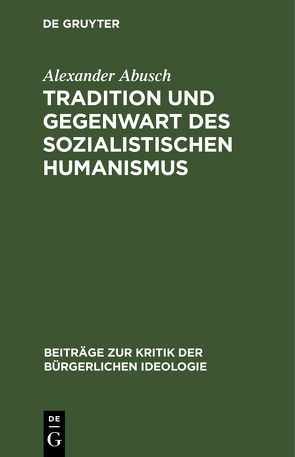 DE GRUYTER

Alexander Abusch

TRADITION UND GEGENWART DES SOZIALISTISCHEN HUMANISMUS

BEITRÄGE ZUR KRITIK DER BÜRGERLICHEN IDEOLOGIE

DE G